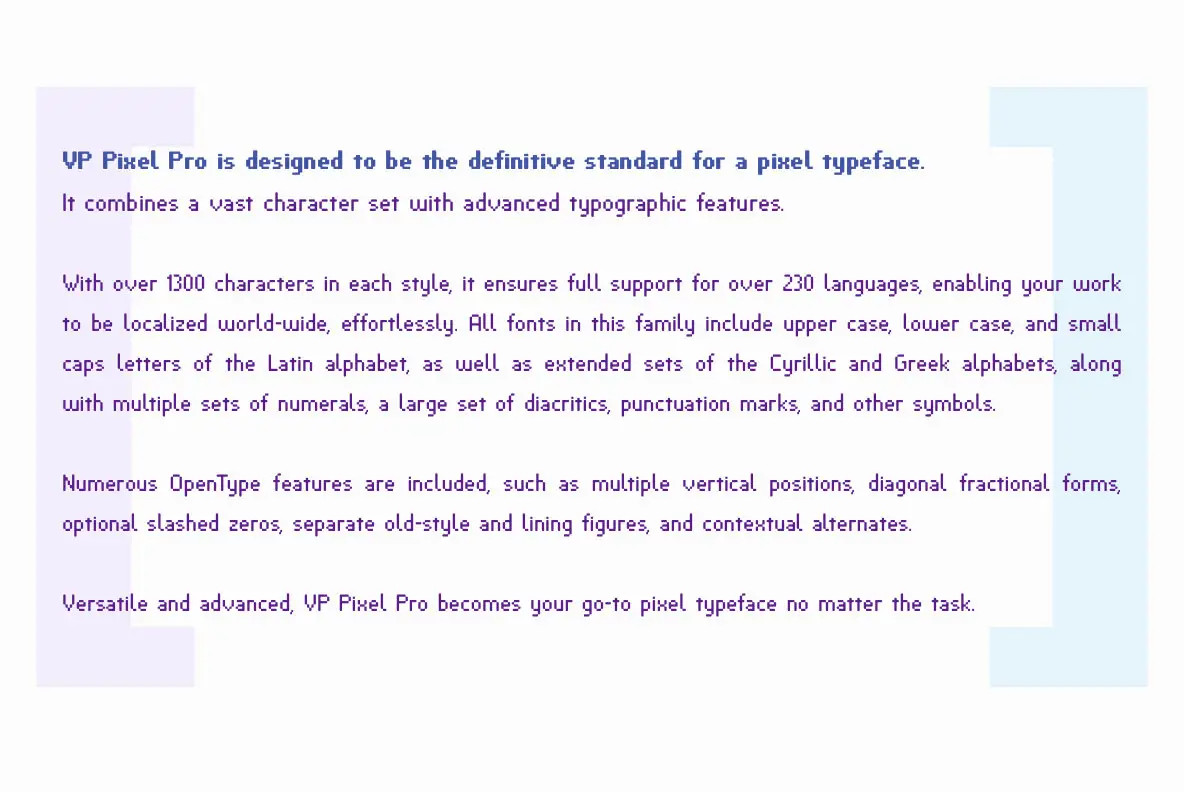 VP Pixel Pro is designed to be the definitive standard for a pixel typeface.
It combines a vast character set with advanced typographic features.

With over 1300 characters in each style, it ensures full support for over 230 languages, enabling your work to be localized world-wide, effortlessly. All fonts in this family include upper case, lower case, and small caps letters of the Latin alphabet, as well as extended sets of the Cyrillic and Greek alphabets, along with multiple sets of numerals, a large set of diacritics, punctuation marks, and other symbols.

Numerous OpenType features are included, such as multiple vertical positions, diagonal fractional forms, optional slashed zeros, separate old-style and lining figures, and contextual alternates.

Versatile and advanced, VP Pixel Pro becomes your go-to pixel typeface no matter the task.